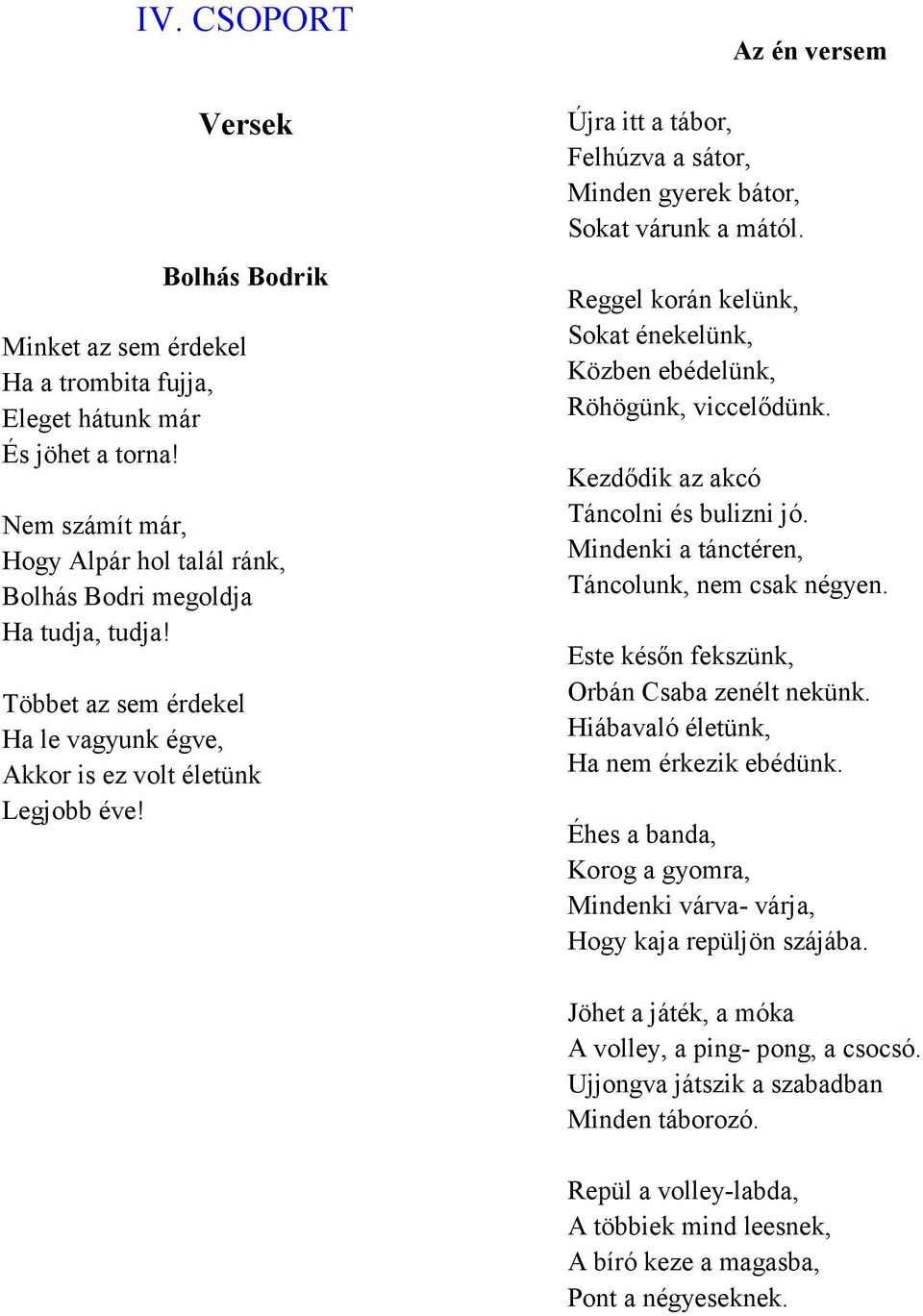 IV. CSOPORT

Versek

Bolhás Bodrik

Minket az sem érdekel
Ha a trombita fujja,
Eleget hátunk már
És jöhet a torna!

Nem számít már,
Hogy Alpár hol talál ránk,
Bolhás Bodri megoldja
Ha tudja, tudja!

Többet az sem érdekel
Ha le vagyunk égve,
Akkor is ez volt életünk
Legjobb éve!

Az én versem

Újra itt a tábor,
Felhúzva a sátor,
Minden gyerek bátor,
Sokat várunk a mától.

Reggel korán kelünk,
Sokat énekelünk,
Közben ebédelünk,
Röhögünk, viccelődünk.

Kezdődik az akcó
Táncolni és bulizni jó.
Mindenki a tánctéren,
Táncolunk, nem csak négyen.

Este későn fekszünk,
Orbán Csaba zenélt nekünk.
Hiábavaló életünk,
Ha nem érkezik ebédünk.

Éhes a banda,
Korog a gyomra,
Mindenki várva- várja,
Hogy kaja repüljön szájába.

Jöhet a játék, a móka
A volley, a ping- pong, a csocsó.
Ujjongva játszik a szabadban
Minden táborozó.

Repül a volley-labda,
A többiek mind leesnek,
A bíró keze a magasba,
Pont a négyeseknek.